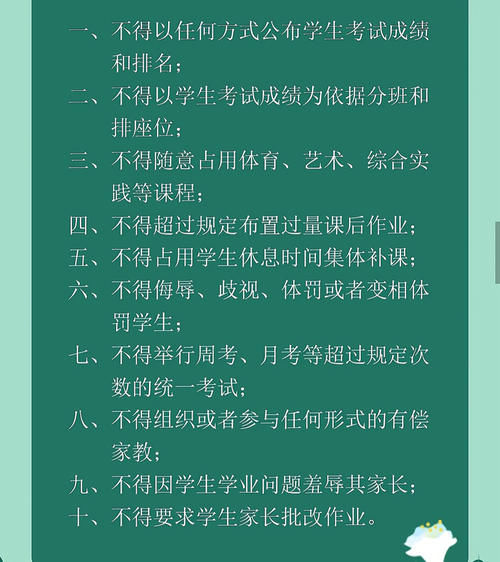 一、不得以任何方式公布学生考试成绩和排名；

二、不得以学生考试成绩为依据分班和排座位；

三、不得随意占用体育、艺术、综合实践等课程；

四、不得超过规定布置过量课后作业；

五、不得占用学生休息时间集体补课；

六、不得侮辱、歧视、体罚或者变相体罚学生；

七、不得举行周考、月考等超过规定次数的统一考试；

八、不得组织或者参与任何形式的有偿家教；

九、不得因学生学业问题羞辱其家长；

十、不得要求学生家长批改作业。